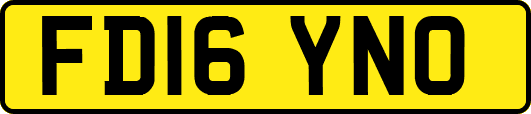 FD16 YNO